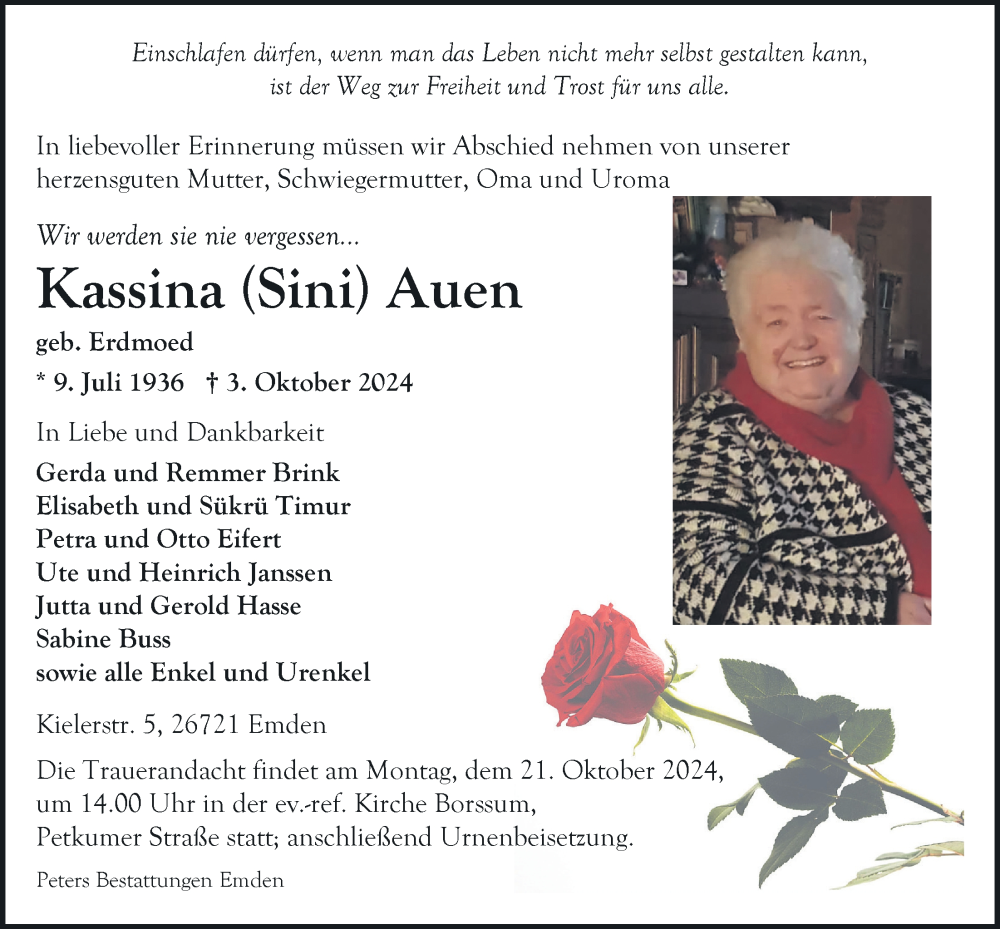 Einschlafen dürfen, wenn man das Leben nicht mehr selbst gestalten kann, ist der Weg zur Freiheit und Trost für uns alle.

In liebevoller Erinnerung müssen wir Abschied nehmen von unserer herzensguten Mutter, Schwiegermutter, Oma und Uroma

Wir werden sie nie vergessen...

Kassina (Sini) Auen

geb. Erdmoed

* 9. Juli 1936 † 3. Oktober 2024

In Liebe und Dankbarkeit

Gerda und Remmer Brink
Elisabeth und Sükrü Timur
Petra und Otto Eifert
Ute und Heinrich Janssen
Jutta und Gerold Hasse
Sabine Buss
sowie alle Enkel und Urenkel

Kielerstr. 5, 26721 Emden

Die Trauerandacht findet am Montag, dem 21. Oktober 2024, um 14.00 Uhr in der ev.-ref. Kirche Borssum, Petkumer Straße statt; anschließend Urnenbeisetzung.

Peters Bestattungen Emden